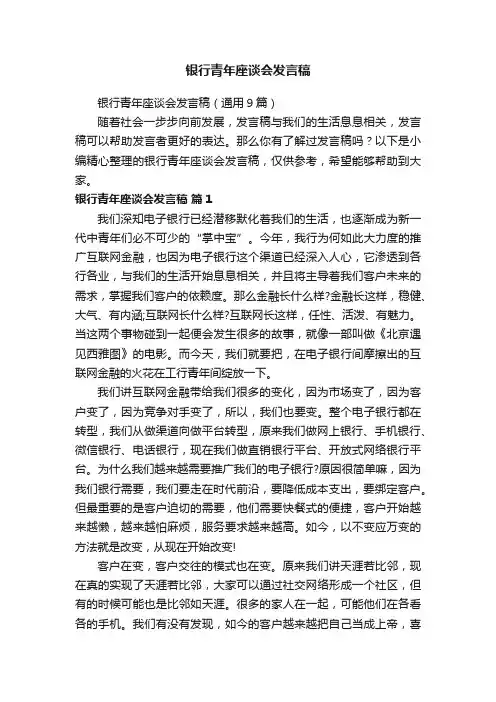 银行青年座谈会发言稿

银行青年座谈会发言稿（通用9篇）

随着社会一步步向前发展，发言稿与我们的生活息息相关，发言稿可以帮助发言者更好的表达。那么你有了解过发言稿吗？以下是小编精心整理的银行青年座谈会发言稿，仅供参考，希望能够帮助到大家。

银行青年座谈会发言稿 篇1

我们深知电子银行已经潜移默化着我们的生活，也逐渐成为新一代中青年们必不可少的“掌中宝”。今年，我行为何如此大力度的推广互联网金融，也因为电子银行这个渠道已经深入人心，它渗透到各行各业，与我们的生活开始息息相关，并且将主导着我们客户未来的需求，掌握我们客户的依赖度。那么金融长什么样?金融长这样，稳健、大气、有内涵;互联网长什么样?互联网长这样，任性、活泼、有魅力。当这两个事物碰到一起便会发生很多的故事，就像一部叫做《北京遇见西雅图》的电影。而今天，我们就要把，在电子银行间摩擦出的互联网金融的火花在工行青年间绽放一下。

我们讲互联网金融带给我们很多的变化，因为市场变了，因为客户变了，因为竞争对手变了，所以，我们也要变。整个电子银行都在转型，我们从做渠道向做平台转型，原来我们做网上银行、手机银行、微信银行、电话银行，现在我们做直销银行平台、开放式网络银行平台。为什么我们越来越需要推广我们的电子银行?原因很简单嘛，因为我们银行需要，我们要走在时代前沿，要降低成本支出，要绑定客户。但最重要的是客户迫切的需要，他们需要快餐式的便捷，客户开始越来越懒，越来越怕麻烦，服务要求越来越高。如今，以不变应万变的方法就是改变，从现在开始改变!

客户在变，客户交往的模式也在变。原来我们讲天涯若比邻，现在真的实现了天涯若比邻，大家可以通过社交网络形成一个社区，但有的时候可能也是比邻如天涯。很多的家人在一起，可能他们在各看各的手机。我们有没有发现，如今的客户越来越把自己当成上帝，喜